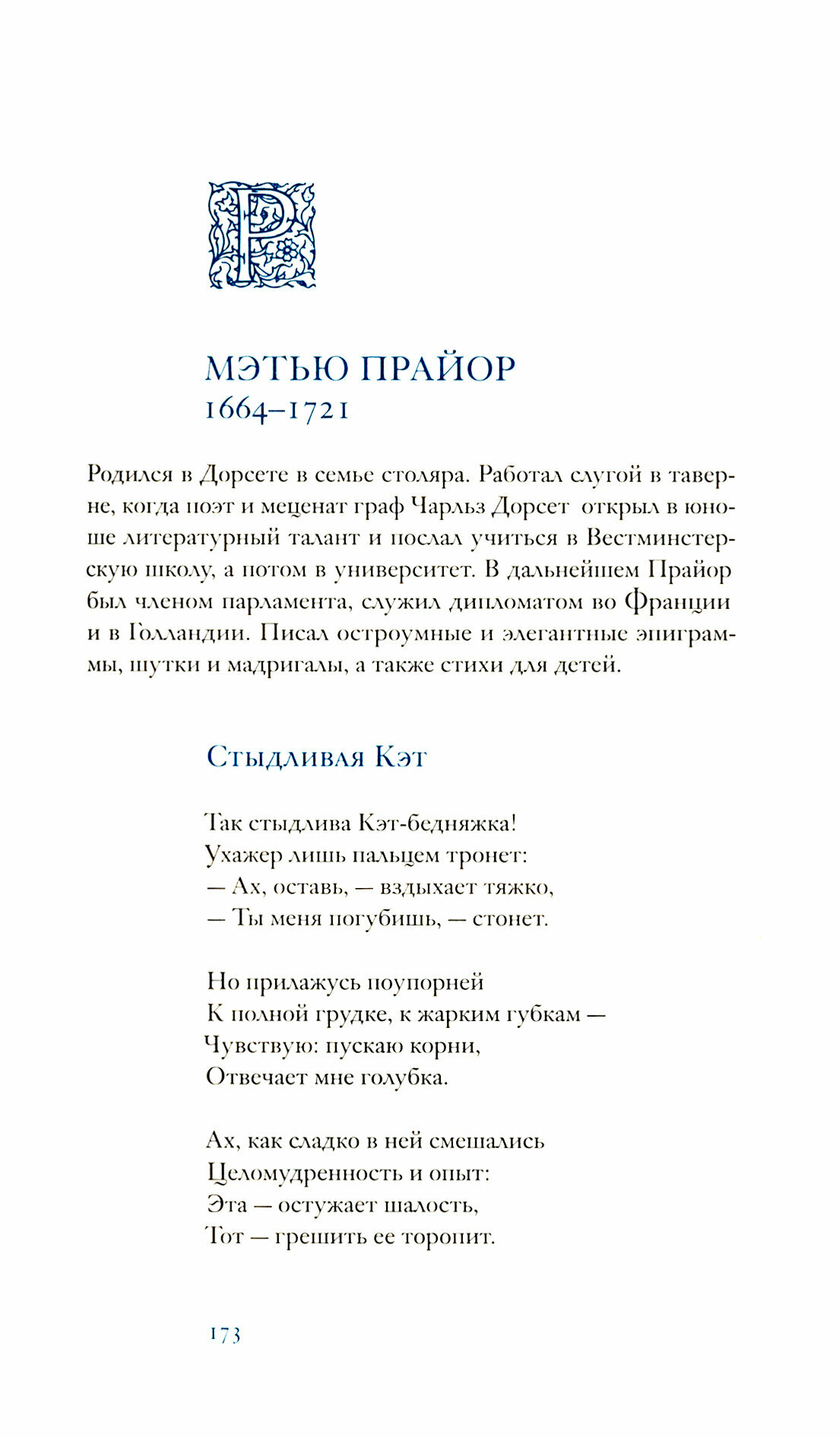 P

МЭТЬЮ ПРАЙОР
1664–1721

Родился в Дорсете в семье столяра. Работал слугой в таверне, когда поэт и меценат граф Чарльз Дорсет открыл в юноше литературный талант и послал учиться в Вестминстерскую школу, а потом в университет. В дальнейшем Прайор был членом парламента, служил дипломатом во Франции и в Голландии. Писал остроумные и элегантные эпиграммы, шутки и мадригалы, а также стихи для детей.

Стыдливая Кэт

Так стыдлива Кэт-бедняжка!
Ухажер лишь пальцем тронет:
— Ах, оставь, — вздыхает тяжко,
— Ты меня погубишь, — стонет.

Но прилажусь поупорней
К полной грудке, к жарким губкам —
Чувствую: пускаю корни,
Отвечает мне голубка.

Ах, как сладко в ней смешались
Целомудренность и опыт:
Эта — остужает шалость,
Тот — грешить ее торопит.

173